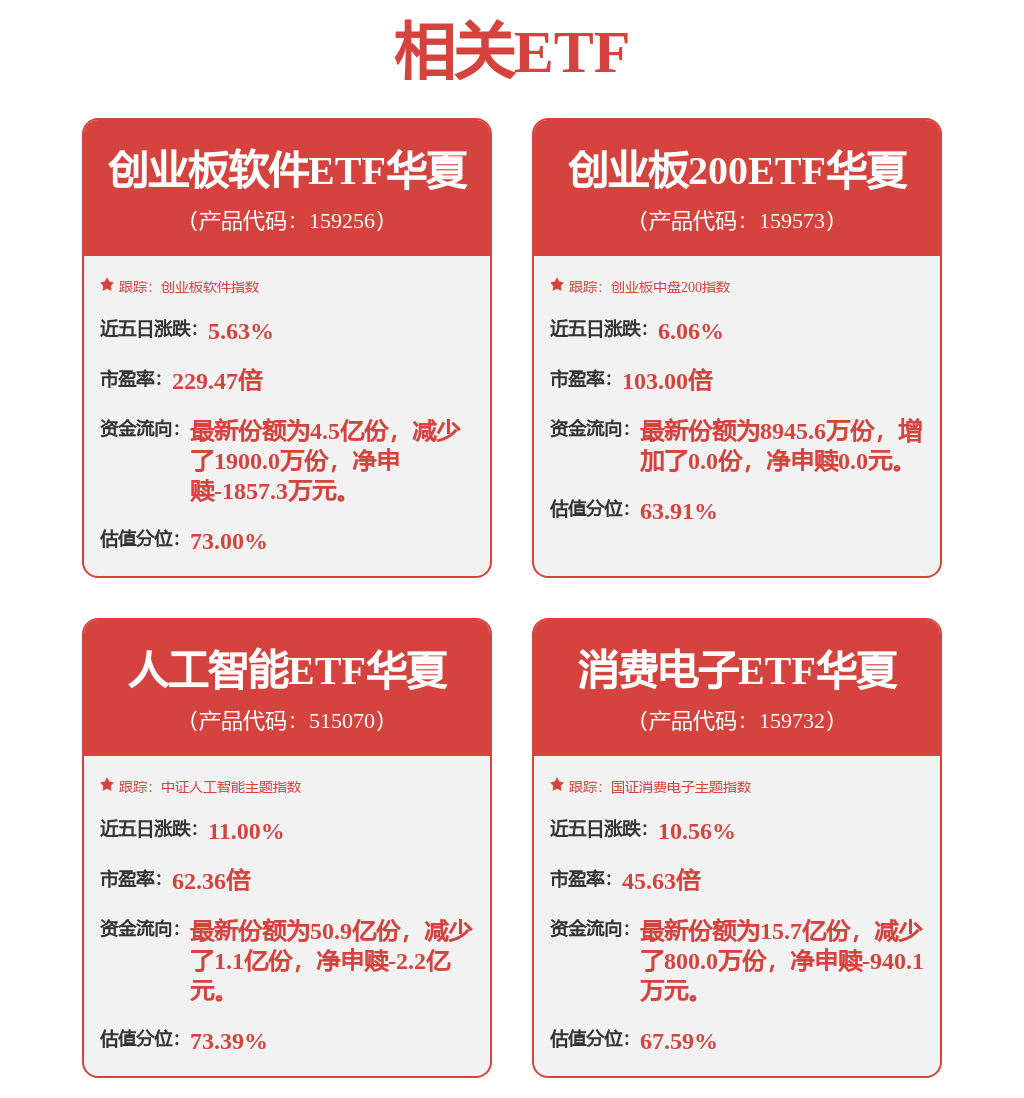 相关ETF

创业板软件ETF华夏
（产品代码：159256）

跟踪：创业板软件指数

近五日涨跌：5.63%

市盈率：229.47倍

资金流向：最新份额为4.5亿份，减少了1900.0万份，净申赎-1857.3万元。

估值分位：73.00%

创业板200ETF华夏
（产品代码：159573）

跟踪：创业板中盘200指数

近五日涨跌：6.06%

市盈率：103.00倍

资金流向：最新份额为8945.6万份，增加了0.0份，净申赎0.0元。

估值分位：63.91%

人工智能ETF华夏
（产品代码：515070）

跟踪：中证人工智能主题指数

近五日涨跌：11.00%

市盈率：62.36倍

资金流向：最新份额为50.9亿份，减少了1.1亿份，净申赎-2.2亿元。

估值分位：73.39%

消费电子ETF华夏
（产品代码：159732）

跟踪：国证消费电子主题指数

近五日涨跌：10.56%

市盈率：45.63倍

资金流向：最新份额为15.7亿份，减少了800.0万份，净申赎-940.1万元。

估值分位：67.59%